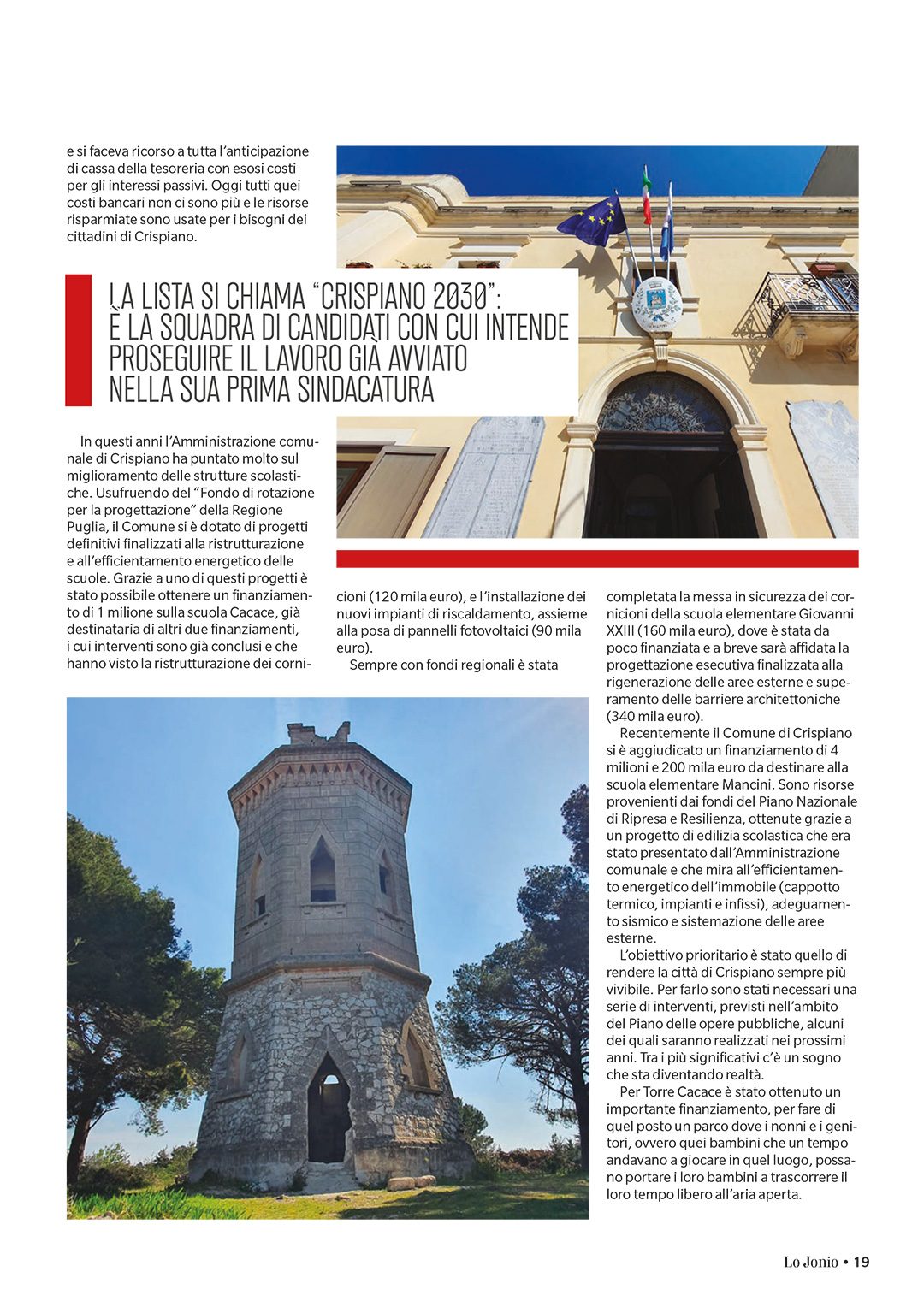 e si faceva ricorso a tutta l'anticipazione di cassa della tesoreria con esosi costi per gli interessi passivi. Oggi tutti quei costi bancari non ci sono più e le risorse risparmiate sono usate per i bisogni dei cittadini di Crispiano.

LA LISTA SI CHIAMA "CRISPIANO 2030": È LA SQUADRA DI CANDIDATI CON CUI INTENDE PROSEGUIRE IL LAVORO GIÀ AVVIATO NELLA SUA PRIMA SINDACATURA

In questi anni l'Amministrazione comunale di Crispiano ha puntato molto sul miglioramento delle strutture scolastiche. Usufruendo del "Fondo di rotazione per la progettazione" della Regione Puglia, il Comune si è dotato di progetti definitivi finalizzati alla ristrutturazione e all'efficientamento energetico delle scuole. Grazie a uno di questi progetti è stato possibile ottenere un finanziamento di 1 milione sulla scuola Cacace, già destinataria di altri due finanziamenti, i cui interventi sono già conclusi e che hanno visto la ristrutturazione dei cornicioni (120 mila euro), e l'installazione dei nuovi impianti di riscaldamento, assieme alla posa di pannelli fotovoltaici (90 mila euro).

Sempre con fondi regionali è stata completata la messa in sicurezza dei cornicioni della scuola elementare Giovanni XXIII (160 mila euro), dove è stata da poco finanziata e a breve sarà affidata la progettazione esecutiva finalizzata alla rigenerazione delle aree esterne e superamento delle barriere architettoniche (340 mila euro).

Recentemente il Comune di Crispiano si è aggiudicato un finanziamento di 4 milioni e 200 mila euro da destinare alla scuola elementare Mancini. Sono risorse provenienti dai fondi del Piano Nazionale di Ripresa e Resilienza, ottenute grazie a un progetto di edilizia scolastica che era stato presentato dall'Amministrazione comunale e che mira all'efficientamento energetico dell'immobile (cappotto termico, impianti e infissi), adeguamento sismico e sistemazione delle aree esterne.

L'obiettivo prioritario è stato quello di rendere la città di Crispiano sempre più vivibile. Per farlo sono stati necessari una serie di interventi, previsti nell'ambito del Piano delle opere pubbliche, alcuni dei quali saranno realizzati nei prossimi anni. Tra i più significativi c'è un sogno che sta diventando realtà.

Per Torre Cacace è stato ottenuto un importante finanziamento, per fare di quel posto un parco dove i nonni e i genitori, ovvero quei bambini che un tempo andavano a giocare in quel luogo, possano portare i loro bambini a trascorrere il loro tempo libero all'aria aperta.

Lo Jonio • 19